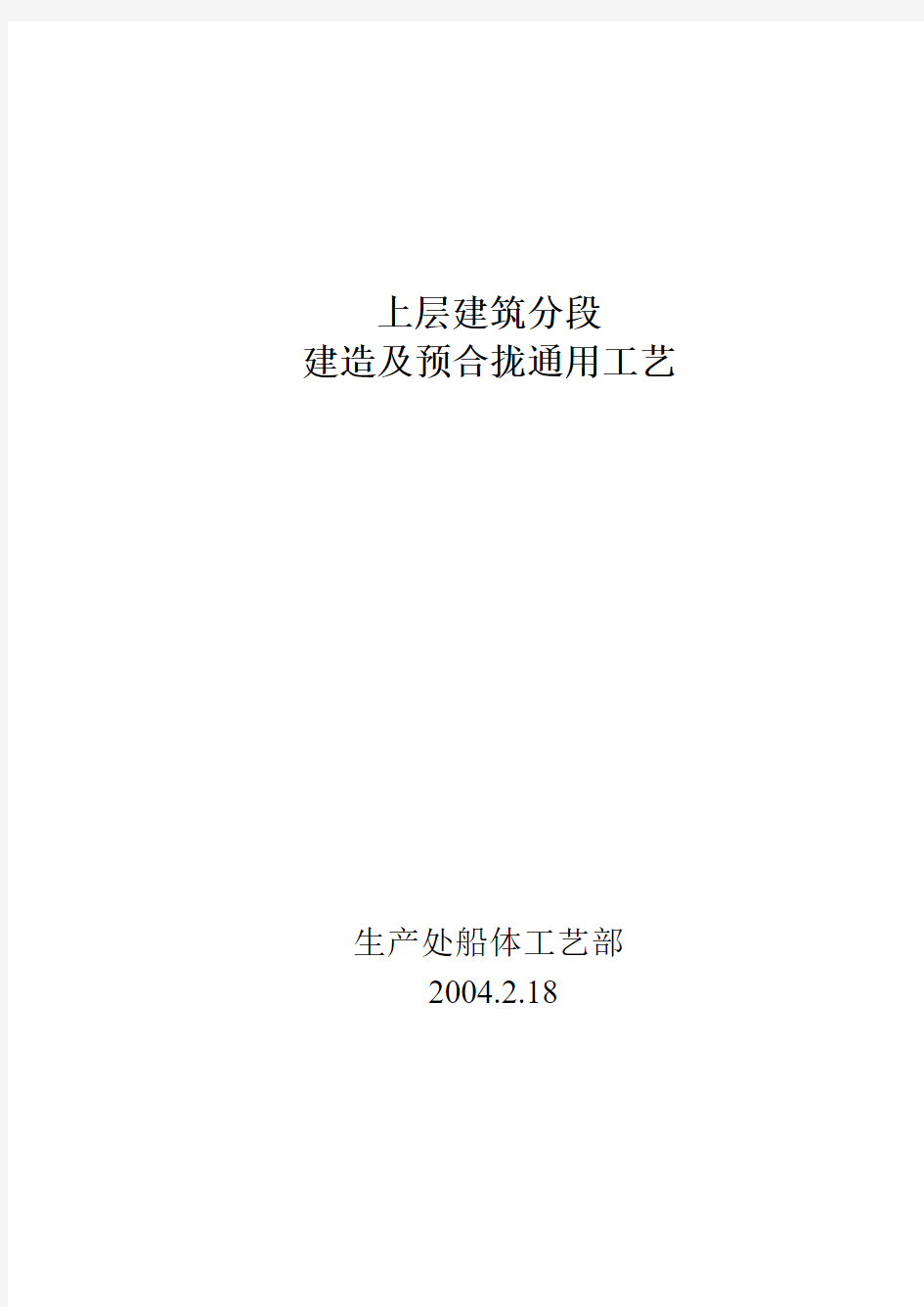 上层建筑分段
建造及预合拢通用工艺

生产处船体工艺部
2004.2.18